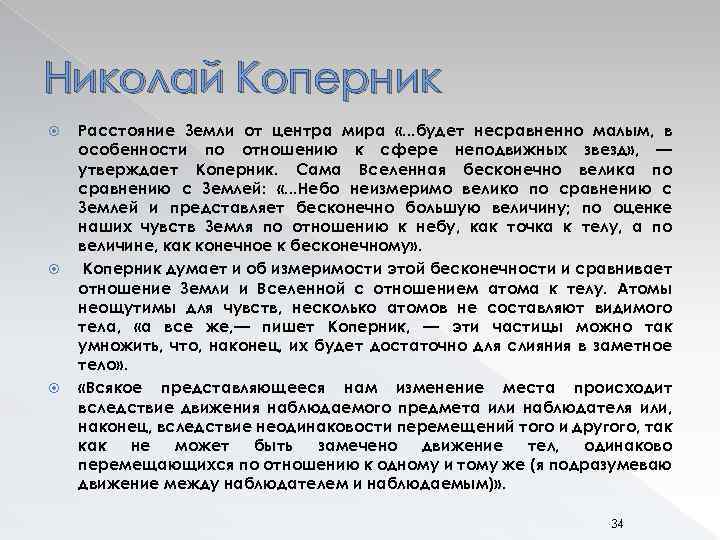 Николай Коперник

Расстояние Земли от центра мира «...будет несравненно малым, в особенности по отношению к сфере неподвижных звезд», — утверждает Коперник. Сама Вселенная бесконечно велика по сравнению с Землей: «...Небо неизмеримо велико по сравнению с Землей и представляет бесконечно большую величину; по оценке наших чувств Земля по отношению к небу, как точка к телу, а по величине, как конечное к бесконечному».

Коперник думает и об измеримости этой бесконечности и сравнивает отношение Земли и Вселенной с отношением атома к телу. Атомы неощутимы для чувств, несколько атомов не составляют видимого тела, «а все же,— пишет Коперник, — эти частицы можно так умножить, что, наконец, их будет достаточно для слияния в заметное тело».

«Всякое представляющееся нам изменение места происходит вследствие движения наблюдаемого предмета или наблюдателя или, наконец, вследствие неодинаковости перемещений того и другого, так как не может быть замечено движение тел, одинаково перемещающихся по отношению к одному и тому же (я подразумеваю движение между наблюдателем и наблюдаемым)».

34